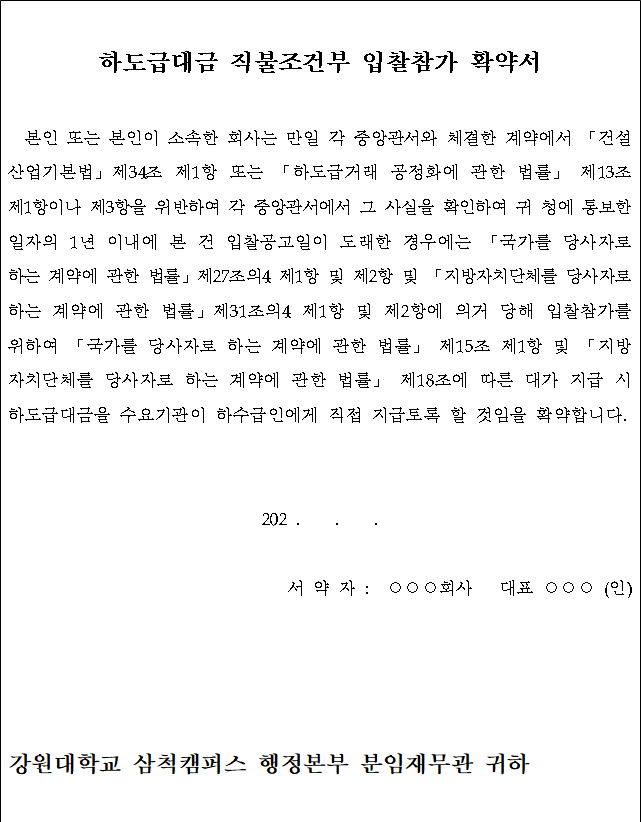 하도급대금 직불조건부 입찰참가 확약서

본인 또는 본인이 소속한 회사는 만일 각 중앙관서와 체결한 계약에서 「건설산업기본법」제34조 제1항 또는 「하도급거래 공정화에 관한 법률」 제13조 제1항이나 제3항을 위반하여 각 중앙관서에서 그 사실을 확인하여 귀 청에 통보한 일자의 1년 이내에 본 건 입찰공고일이 도래한 경우에는 「국가를 당사자로 하는 계약에 관한 법률」제27조의4 제1항 및 제2항 및 「지방자치단체를 당사자로 하는 계약에 관한 법률」제31조의4 제1항 및 제2항에 의거 당해 입찰참가를 위하여 「국가를 당사자로 하는 계약에 관한 법률」 제15조 제1항 및 「지방자치단체를 당사자로 하는 계약에 관한 법률」 제18조에 따른 대가 지급 시 하도급대금을 수요기관이 하수급인에게 직접 지급토록 할 것임을 확약합니다.

202 . . .

서 약 자 : ○○○회사 대표 ○○○ (인)

강원대학교 삼척캠퍼스 행정본부 분임재무관 귀하